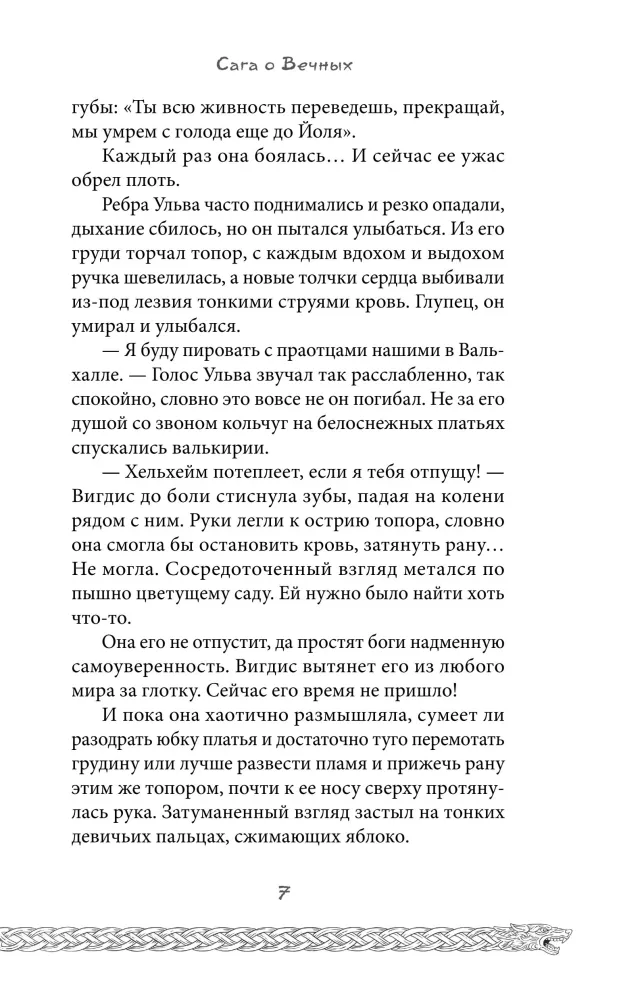 Сага о Вечных

губы: «Ты всю живность переведешь, прекращай, мы умрем с голода еще до Йоля».

Каждый раз она боялась… И сейчас ее ужас обрел плоть.

Ребра Ульва часто поднимались и резко опадали, дыхание сбилось, но он пытался улыбаться. Из его груди торчал топор, с каждым вдохом и выдохом ручка шевелилась, а новые толчки сердца выбивали из-под лезвия тонкими струями кровь. Глупец, он умирал и улыбался.

— Я буду пировать с праотцами нашими в Вальхалле. — Голос Ульва звучал так расслабленно, так спокойно, словно это вовсе не он погибал. Не за его душой со звоном кольчуг на белоснежных платьях спускались валькирии.

— Хельхейм потеплеет, если я тебя отпущу! — Вигдис до боли стиснула зубы, падая на колени рядом с ним. Руки легли к острию топора, словно она смогла бы остановить кровь, затянуть рану… Не могла. Сосредоточенный взгляд метался по пышно цветущему саду. Ей нужно было найти хоть что-то.

Она его не отпустит, да простят боги надменную самоуверенность. Вигдис вытянет его из любого мира за глотку. Сейчас его время не пришло!

И пока она хаотично размышляла, сумеет ли разодрать юбку платья и достаточно туго перемотать грудину или лучше развести пламя и прижечь рану этим же топором, почти к ее носу сверху протянулась рука. Затуманенный взгляд застыл на тонких девичьих пальцах, сжимающих яблоко.

7